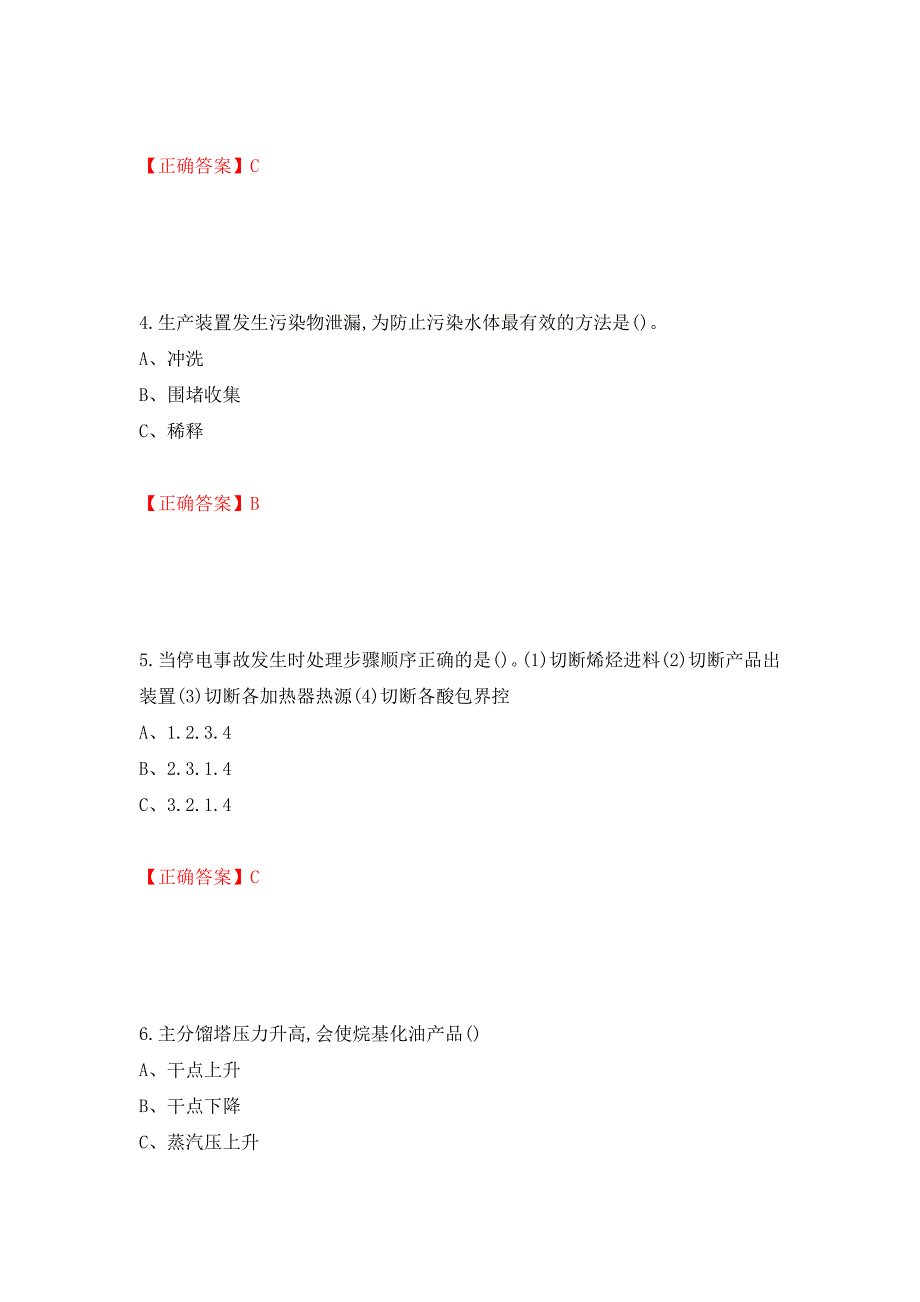 【正确答案】C

4.生产装置发生污染物泄漏,为防止污染水体最有效的方法是()。

A、冲洗

B、围堵收集

C、稀释

【正确答案】B

5.当停电事故发生时处理步骤顺序正确的是()。(1)切断烯烃进料(2)切断产品出装置(3)切断各加热器热源(4)切断各酸包界控

A、1.2.3.4

B、2.3.1.4

C、3.2.1.4

【正确答案】C

6.主分馏塔压力升高,会使烷基化油产品()

A、干点上升

B、干点下降

C、蒸汽压上升